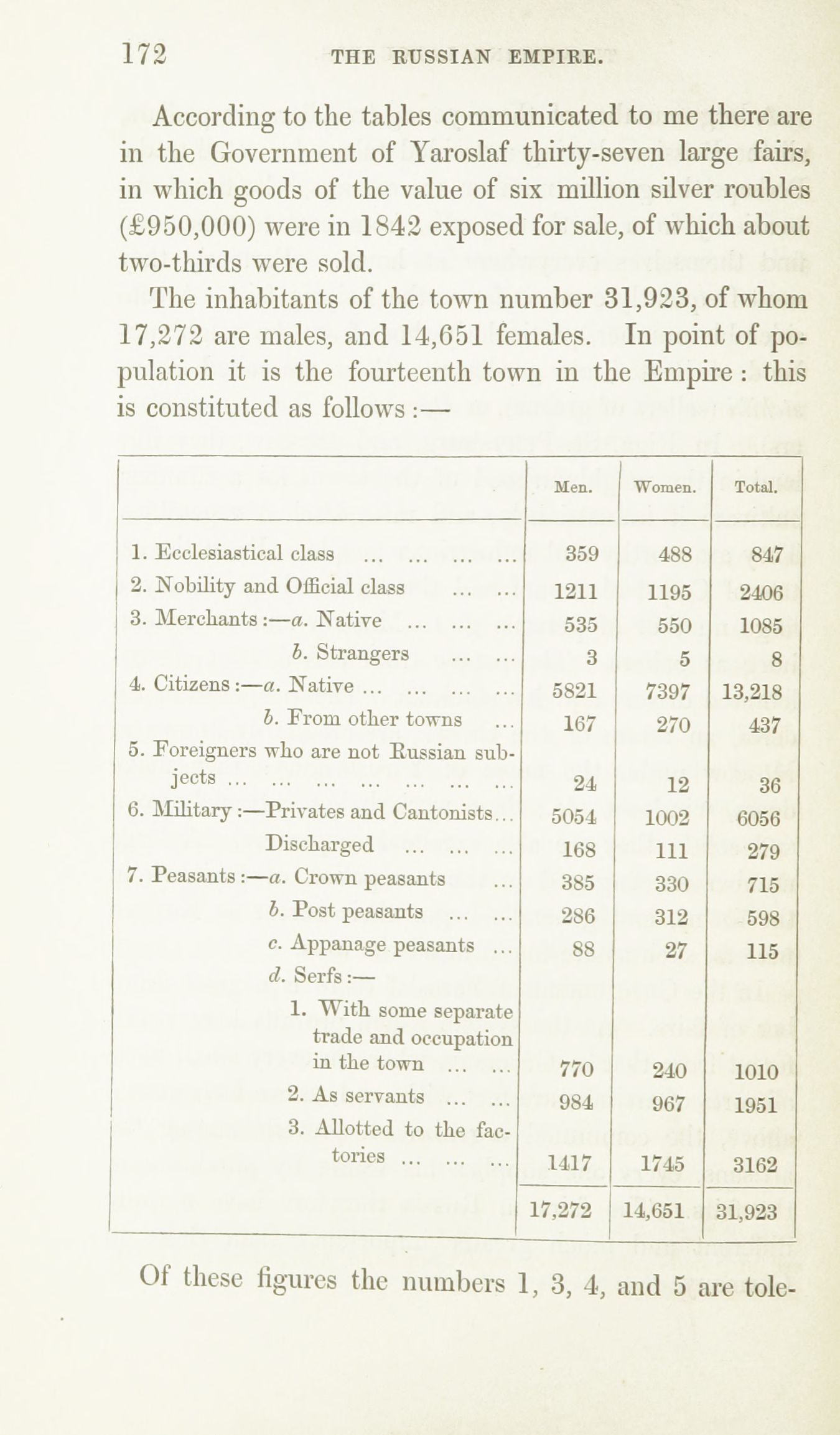 172 THE RUSSIAN EMPIRE.

According to the tables communicated to me there are in the Government of Yaroslaf thirty-seven large fairs, in which goods of the value of six million silver roubles (£950,000) were in 1842 exposed for sale, of which about two-thirds were sold.

The inhabitants of the town number 31,923, of whom 17,272 are males, and 14,651 females. In point of population it is the fourteenth town in the Empire: this is constituted as follows:—

| | Men. | Women. | Total. |
|---|---|---|---|
| 1. Ecclesiastical class ... ... ... ... | 359 | 488 | 847 |
| 2. Nobility and Official class ... ... | 1211 | 1195 | 2406 |
| 3. Merchants:—a. Native ... ... ... | 535 | 550 | 1085 |
| b. Strangers ... ... | 3 | 5 | 8 |
| 4. Citizens:—a. Native ... ... ... ... | 5821 | 7397 | 13,218 |
| b. From other towns ... | 167 | 270 | 437 |
| 5. Foreigners who are not Russian subjects ... ... ... ... ... ... ... | 24 | 12 | 36 |
| 6. Military:—Privates and Cantonists... | 5054 | 1002 | 6056 |
| Discharged ... ... ... | 168 | 111 | 279 |
| 7. Peasants:—a. Crown peasants ... | 385 | 330 | 715 |
| b. Post peasants ... ... | 286 | 312 | 598 |
| c. Appanage peasants ... | 88 | 27 | 115 |
| d. Serfs:— | | | |
| 1. With some separate trade and occupation in the town ... ... | 770 | 240 | 1010 |
| 2. As servants ... ... | 984 | 967 | 1951 |
| 3. Allotted to the factories ... ... ... | 1417 | 1745 | 3162 |
| | 17,272 | 14,651 | 31,923 |

Of these figures the numbers 1, 3, 4, and 5 are tole-